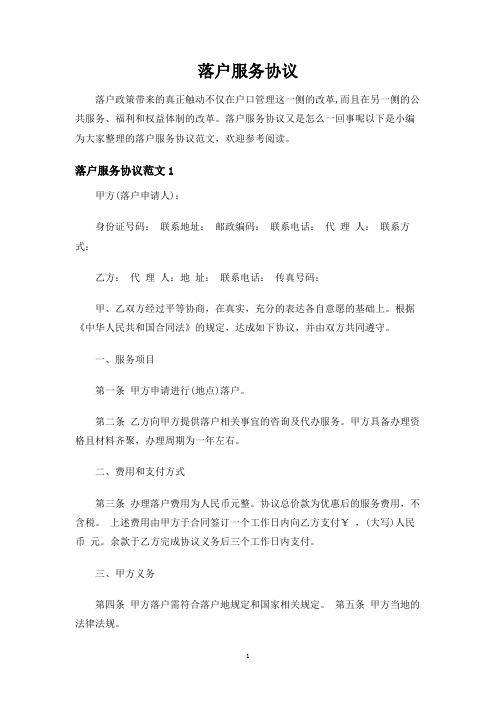 落户服务协议

落户政策带来的真正触动不仅在户口管理这一侧的改革，而且在另一侧的公共服务、福利和权益体制的改革。落户服务协议又是怎么一回事呢以下是小编为大家整理的落户服务协议范文，欢迎参考阅读。

落户服务协议范文 1

甲方(落户申请人)：

身份证号码： 联系地址： 邮政编码： 联系电话： 代 理 人： 联系方式：

乙方： 代 理 人：地 址： 联系电话： 传真号码：

甲、乙双方经过平等协商，在真实，充分的表达各自意愿的基础上。根据《中华人民共和国合同法》的规定，达成如下协议，并由双方共同遵守。

一、服务项目

第一条 甲方申请进行(地点)落户。

第二条 乙方向甲方提供落户相关事宜的咨询及代办服务。甲方具备办理资格且材料齐聚，办理周期为一年左右。

二、费用和支付方式

第三条 办理落户费用为人民币元整。协议总价款为优惠后的服务费用，不含税。 上述费用由甲方于合同签订一个工作日内向乙方支付￥ ，(大写)人民币 元。余款于乙方完成协议义务后三个工作日内支付。

三、甲方义务

第四条 甲方落户需符合落户地规定和国家相关规定。 第五条 甲方当地的法律法规。

1